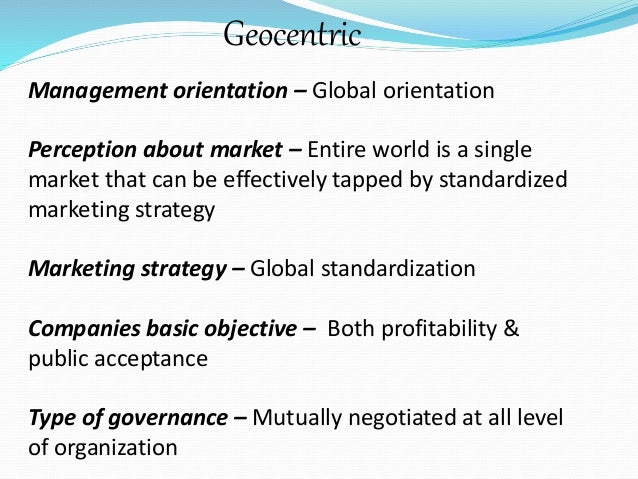 Geocentric

Management orientation – Global orientation

Perception about market – Entire world is a single market that can be effectively tapped by standardized marketing strategy

Marketing strategy – Global standardization

Companies basic objective – Both profitability & public acceptance

Type of governance – Mutually negotiated at all level of organization